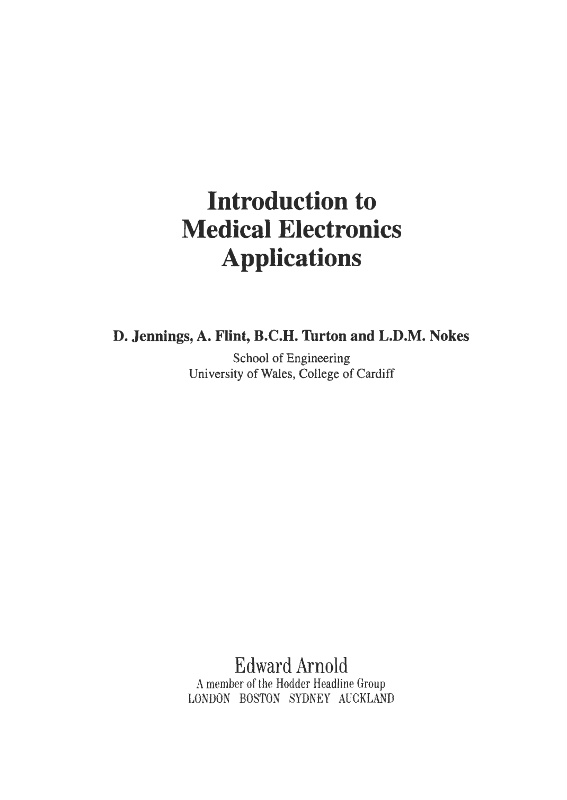 Introduction to
Medical Electronics
Applications

D. Jennings, A. Flint, B.C.H. Turton and L.D.M. Nokes
School of Engineering
University of Wales, College of Cardiff

Edward Arnold
A member of the Hodder Headline Group
LONDON BOSTON SYDNEY AUCKLAND